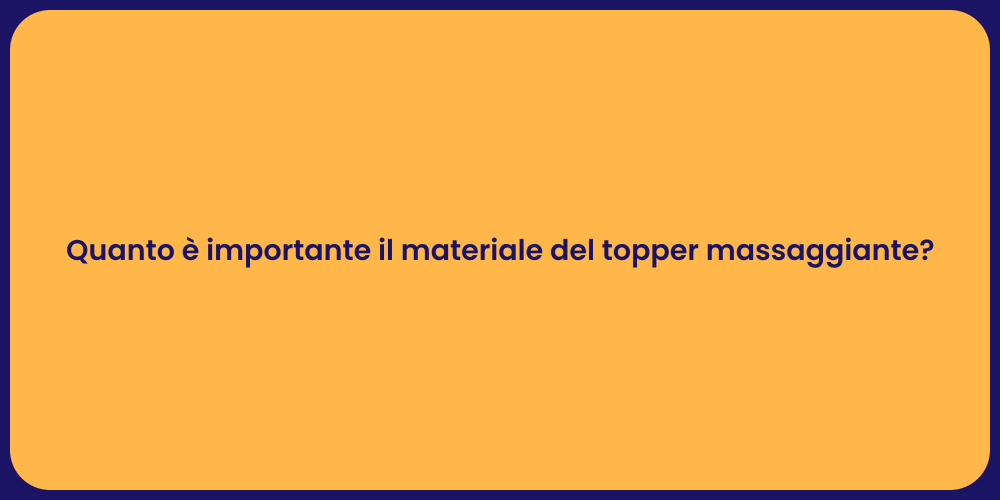 Quanto è importante il materiale del topper massaggiante?